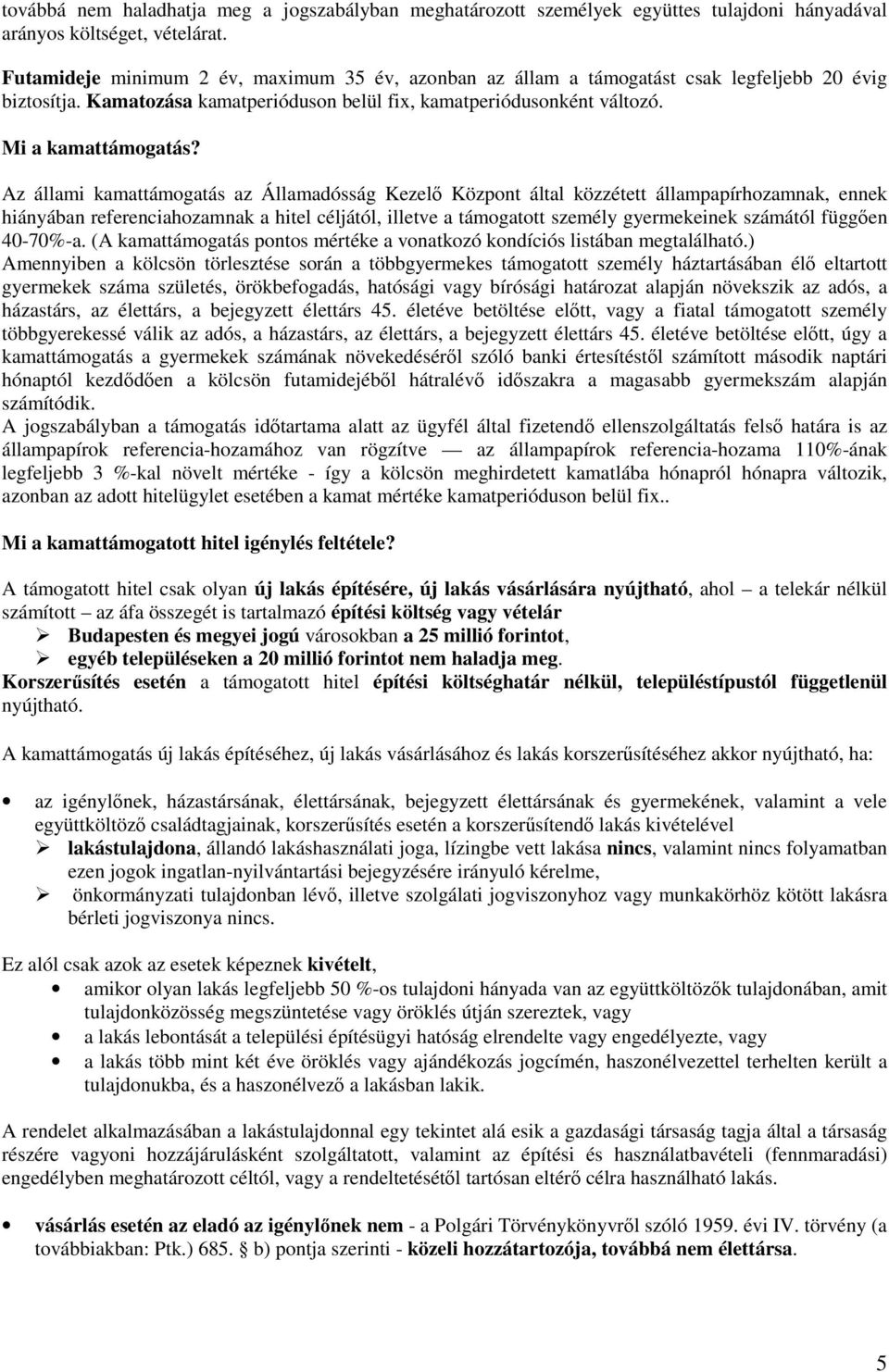 továbbá nem haladhatja meg a jogszabályban meghatározott személyek együttes tulajdoni hányadával arányos költséget, vételárat.

Futamideje minimum 2 év, maximum 35 év, azonban az állam a támogatást csak legfeljebb 20 évig biztosítja. Kamatozása kamatperióduson belül fix, kamatperiódusonként változó.

Mi a kamattámogatás?

Az állami kamattámogatás az Államadósság Kezelő Központ által közzétett állampapírhozamnak, ennek hiányában referenciahozamnak a hitel céljától, illetve a támogatott személy gyermekeinek számától függően 40-70%-a. (A kamattámogatás pontos mértéke a vonatkozó kondíciós listában megtalálható.)
Amennyiben a kölcsön törlesztése során a többgyermekes támogatott személy háztartásában élő eltartott gyermekek száma születés, örökbefogadás, hatósági vagy bírósági határozat alapján növekszik az adós, a házastárs, az élettárs, a bejegyzett élettárs 45. életéve betöltése előtt, vagy a fiatal támogatott személy többgyerekessé válik az adós, a házastárs, az élettárs, a bejegyzett élettárs 45. életéve betöltése előtt, úgy a kamattámogatás a gyermekek számának növekedéséről szóló banki értesítéstől számított második naptári hónaptól kezdődően a kölcsön futamidejéből hátralévő időszakra a magasabb gyermekszám alapján számítódik.
A jogszabályban a támogatás időtartama alatt az ügyfél által fizetendő ellenszolgáltatás felső határa is az állampapírok referencia-hozamához van rögzítve — az állampapírok referencia-hozama 110%-ának legfeljebb 3 %-kal növelt mértéke - így a kölcsön meghirdetett kamatlába hónapról hónapra változik, azonban az adott hitelügylet esetében a kamat mértéke kamatperióduson belül fix..

Mi a kamattámogatott hitel igénylés feltétele?

A támogatott hitel csak olyan új lakás építésére, új lakás vásárlására nyújtható, ahol – a telekár nélkül számított – az áfa összegét is tartalmazó építési költség vagy vételár
➢ Budapesten és megyei jogú városokban a 25 millió forintot,
➢ egyéb településeken a 20 millió forintot nem haladja meg.
Korszerűsítés esetén a támogatott hitel építési költséghatár nélkül, településtípustól függetlenül nyújtható.

A kamattámogatás új lakás építéséhez, új lakás vásárlásához és lakás korszerűsítéséhez akkor nyújtható, ha:

• az igénylőnek, házastársának, élettársának, bejegyzett élettársának és gyermekének, valamint a vele együttköltöző családtagjainak, korszerűsítés esetén a korszerűsítendő lakás kivételével
➢ lakástulajdona, állandó lakáshasználati joga, lízingbe vett lakása nincs, valamint nincs folyamatban ezen jogok ingatlan-nyilvántartási bejegyzésére irányuló kérelme,
➢ önkormányzati tulajdonban lévő, illetve szolgálati jogviszonyhoz vagy munkakörhöz kötött lakásra bérleti jogviszonya nincs.

Ez alól csak azok az esetek képeznek kivételt,
• amikor olyan lakás legfeljebb 50 %-os tulajdoni hányada van az együttköltözők tulajdonában, amit tulajdonközösség megszüntetése vagy öröklés útján szereztek, vagy
• a lakás lebontását a települési építésügyi hatóság elrendelte vagy engedélyezte, vagy
• a lakás több mint két éve öröklés vagy ajándékozás jogcímén, haszonélvezettel terhelten került a tulajdonukba, és a haszonélvező a lakásban lakik.

A rendelet alkalmazásában a lakástulajdonnal egy tekintet alá esik a gazdasági társaság tagja által a társaság részére vagyoni hozzájárulásként szolgáltatott, valamint az építési és használatbavételi (fennmaradási) engedélyben meghatározott céltól, vagy a rendeltetésétől tartósan eltérő célra használható lakás.

• vásárlás esetén az eladó az igénylőnek nem - a Polgári Törvénykönyvről szóló 1959. évi IV. törvény (a továbbiakban: Ptk.) 685. § b) pontja szerinti - közeli hozzátartozója, továbbá nem élettársa.

5